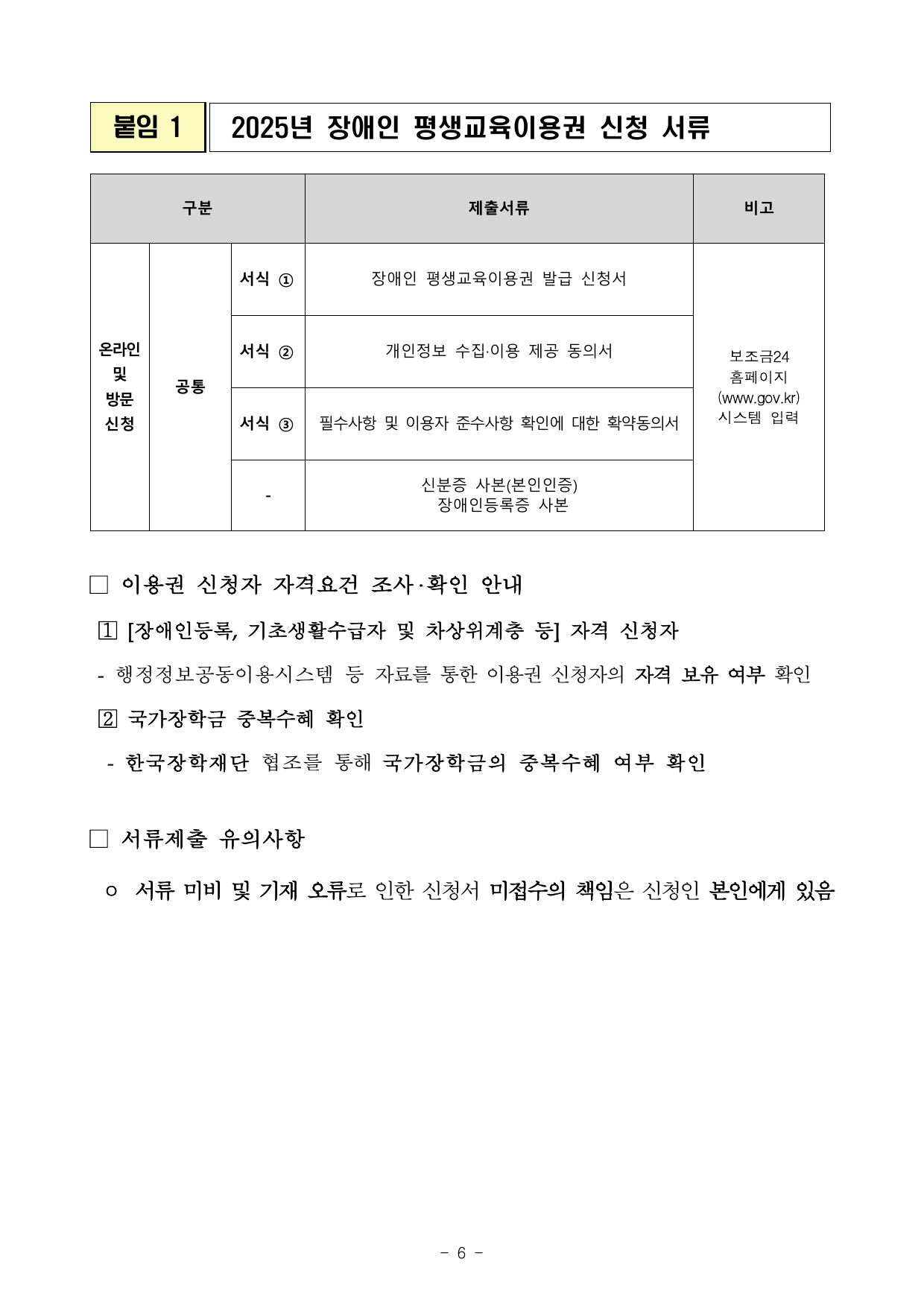 붙임 1

2025년 장애인 평생교육이용권 신청 서류

| 구분 | | | 제출서류 | 비고 |
|---|---|---|---|---|
| 온라인 및 방문 신청 | 공통 | 서식 ① | 장애인 평생교육이용권 발급 신청서 | 보조금24 홈페이지 (www.gov.kr) 시스템 입력 |
| | | 서식 ② | 개인정보 수집·이용 제공 동의서 | |
| | | 서식 ③ | 필수사항 및 이용자 준수사항 확인에 대한 확약동의서 | |
| | | - | 신분증 사본(본인인증) 장애인등록증 사본 | |

□ 이용권 신청자 자격요건 조사·확인 안내

1 [장애인등록, 기초생활수급자 및 차상위계층 등] 자격 신청자

- 행정정보공동이용시스템 등 자료를 통한 이용권 신청자의 자격 보유 여부 확인

2 국가장학금 중복수혜 확인

- 한국장학재단 협조를 통해 국가장학금의 중복수혜 여부 확인

□ 서류제출 유의사항

○ 서류 미비 및 기재 오류로 인한 신청서 미접수의 책임은 신청인 본인에게 있음

- 6 -